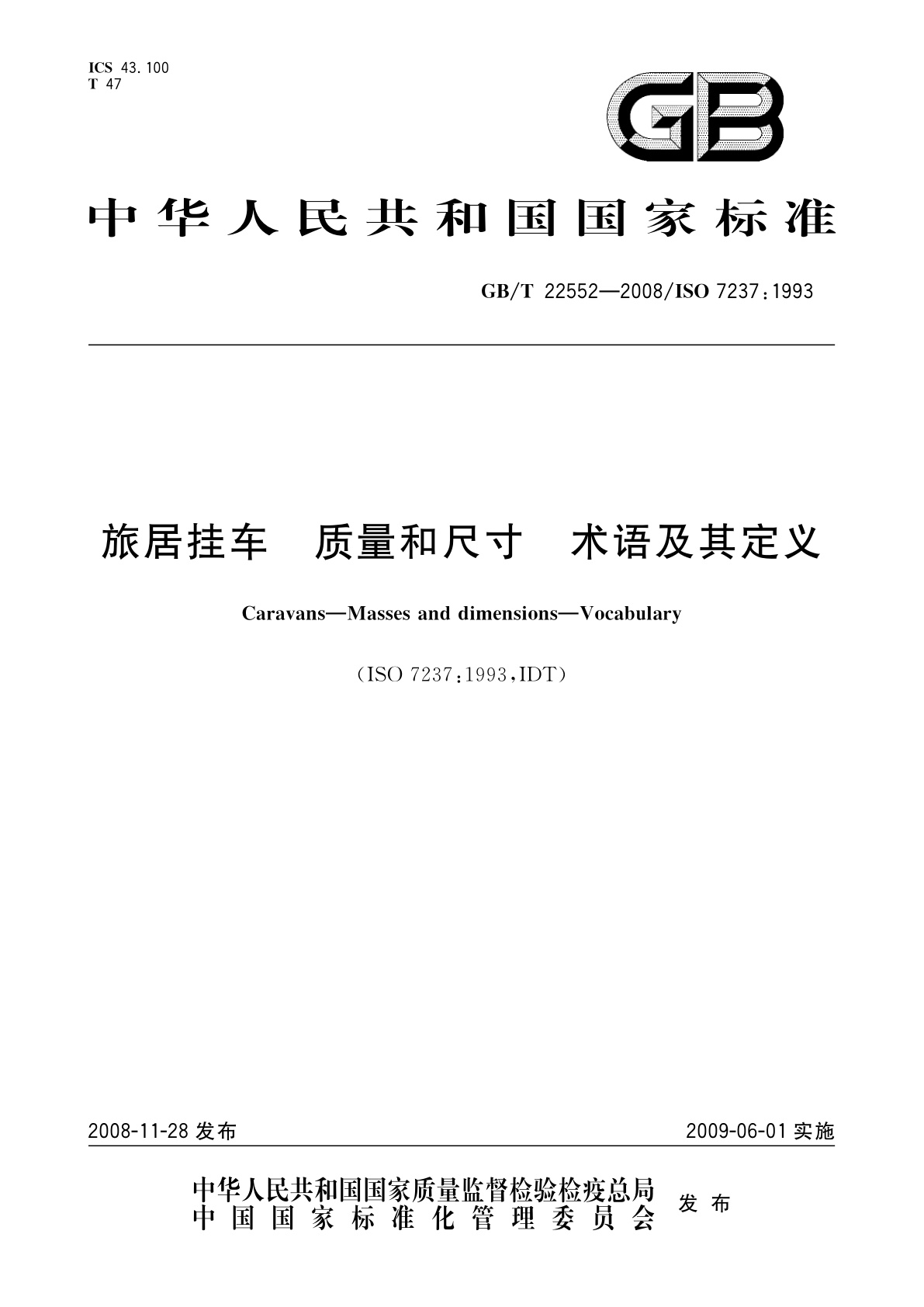 ICS 43.100
T 47

GB

中华人民共和国国家标准

GB/T 22552—2008/ISO 7237:1993

旅居挂车 质量和尺寸 术语及其定义

Caravans—Masses and dimensions—Vocabulary

(ISO 7237:1993,IDT)

2008-11-28 发布

2009-06-01 实施

中华人民共和国国家质量监督检验检疫总局
中国国家标准化管理委员会
发布